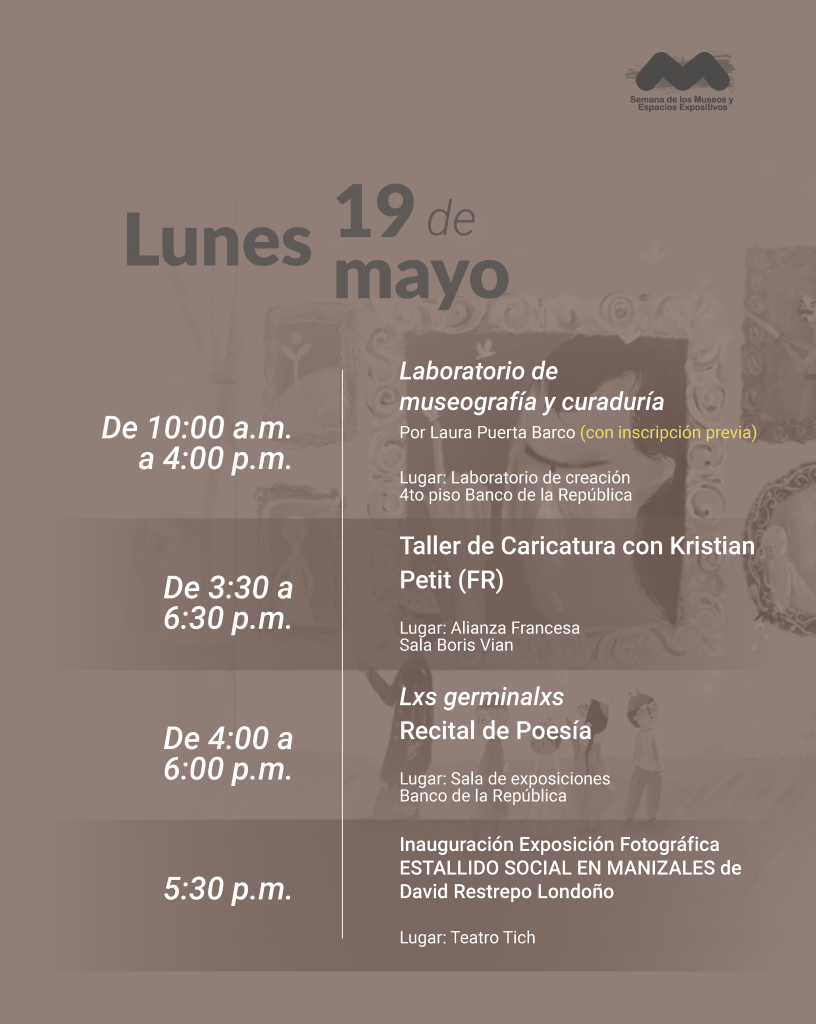 Semana de los Museos y Espacios Expositivos

Lunes 19 de mayo

De 10:00 a.m. a 4:00 p.m.

Laboratorio de museografía y curaduría

Por Laura Puerta Barco (con inscripción previa)

Lugar: Laboratorio de creación 4to piso Banco de la República

De 3:30 a 6:30 p.m.

Taller de Caricatura con Kristian Petit (FR)

Lugar: Alianza Francesa Sala Boris Vian

De 4:00 a 6:00 p.m.

Lxs germinalxs Recital de Poesía

Lugar: Sala de exposiciones Banco de la República

5:30 p.m.

Inauguración Exposición Fotográfica ESTALLIDO SOCIAL EN MANIZALES de David Restrepo Londoño

Lugar: Teatro Tich